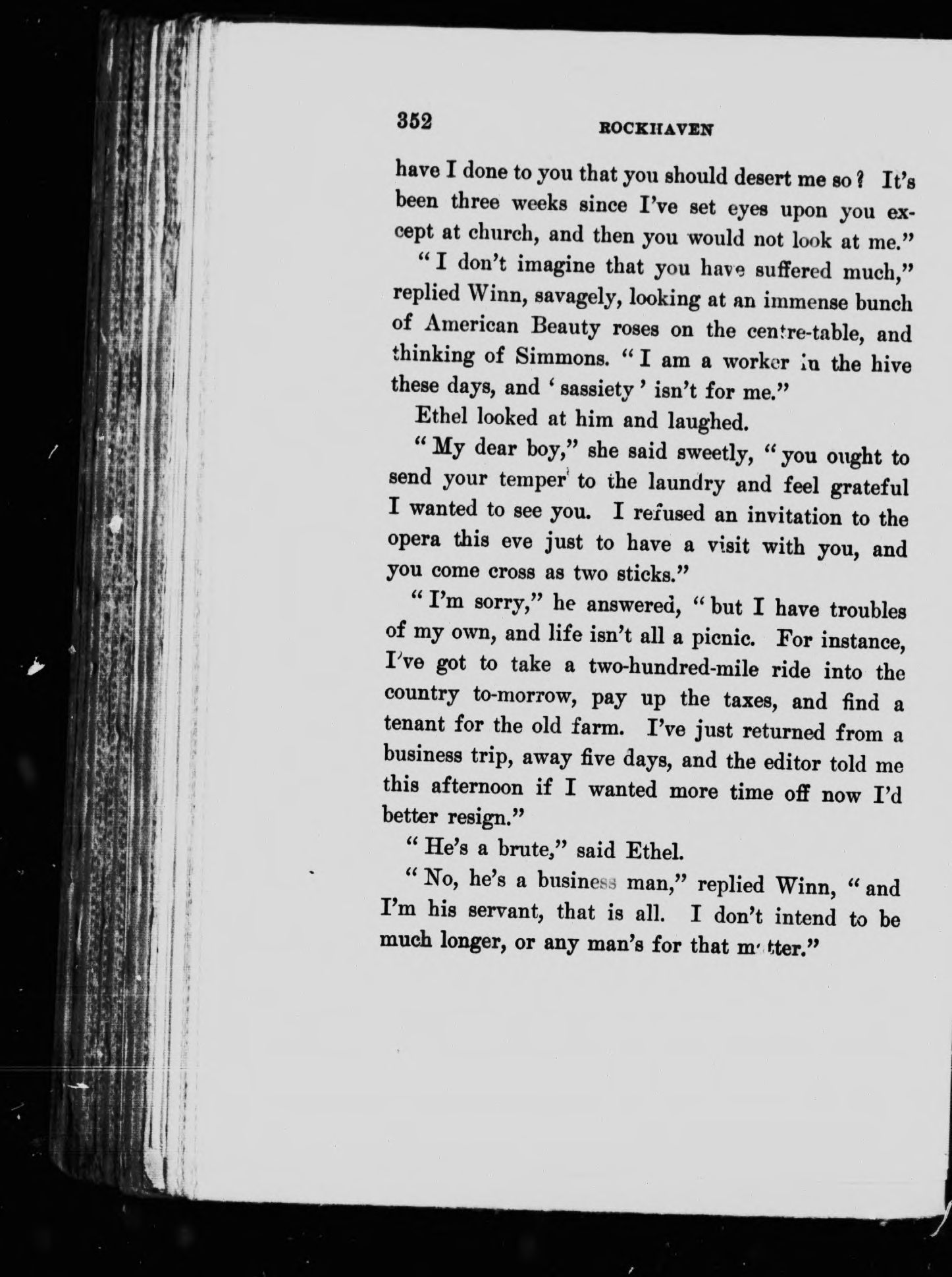 352 ROCKHAVEN

have I done to you that you should desert me so? It's been three weeks since I've set eyes upon you except at church, and then you would not look at me."

"I don't imagine that you have suffered much," replied Winn, savagely, looking at an immense bunch of American Beauty roses on the centre-table, and thinking of Simmons. "I am a worker in the hive these days, and 'sassiety' isn't for me."

Ethel looked at him and laughed.

"My dear boy," she said sweetly, "you ought to send your temper to the laundry and feel grateful I wanted to see you. I refused an invitation to the opera this eve just to have a visit with you, and you come cross as two sticks."

"I'm sorry," he answered, "but I have troubles of my own, and life isn't all a picnic. For instance, I've got to take a two-hundred-mile ride into the country to-morrow, pay up the taxes, and find a tenant for the old farm. I've just returned from a business trip, away five days, and the editor told me this afternoon if I wanted more time off now I'd better resign."

"He's a brute," said Ethel.

"No, he's a business man," replied Winn, "and I'm his servant, that is all. I don't intend to be much longer, or any man's for that matter."